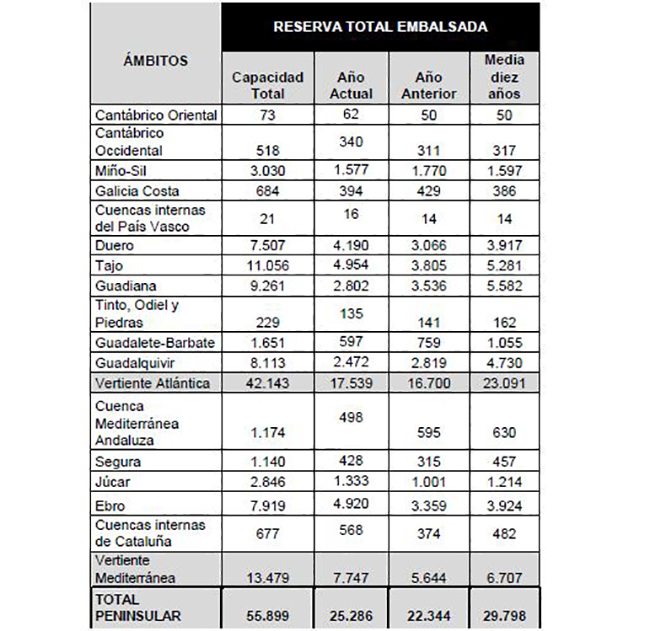 | ÁMBITOS | RESERVA TOTAL EMBALSADA | | | |
|---|---|---|---|---|
| | Capacidad Total | Año Actual | Año Anterior | Media diez años |
| Cantábrico Oriental | 73 | 62 | 50 | 50 |
| Cantábrico Occidental | 518 | 340 | 311 | 317 |
| Miño-Sil | 3.030 | 1.577 | 1.770 | 1.597 |
| Galicia Costa | 684 | 394 | 429 | 386 |
| Cuencas internas del País Vasco | 21 | 16 | 14 | 14 |
| Duero | 7.507 | 4.190 | 3.066 | 3.917 |
| Tajo | 11.056 | 4.954 | 3.805 | 5.281 |
| Guadiana | 9.261 | 2.802 | 3.536 | 5.582 |
| Tinto, Odiel y Piedras | 229 | 135 | 141 | 162 |
| Guadalete-Barbate | 1.651 | 597 | 759 | 1.055 |
| Guadalquivir | 8.113 | 2.472 | 2.819 | 4.730 |
| Vertiente Atlántica | 42.143 | 17.539 | 16.700 | 23.091 |
| Cuenca Mediterránea Andaluza | 1.174 | 498 | 595 | 630 |
| Segura | 1.140 | 428 | 315 | 457 |
| Júcar | 2.846 | 1.333 | 1.001 | 1.214 |
| Ebro | 7.919 | 4.920 | 3.359 | 3.924 |
| Cuencas internas de Cataluña | 677 | 568 | 374 | 482 |
| Vertiente Mediterránea | 13.479 | 7.747 | 5.644 | 6.707 |
| TOTAL PENINSULAR | 55.899 | 25.286 | 22.344 | 29.798 |